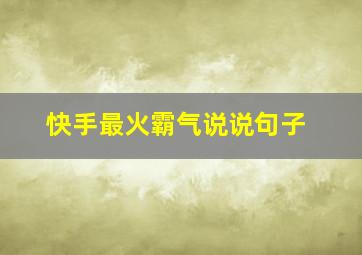 快手最火霸气说说句子